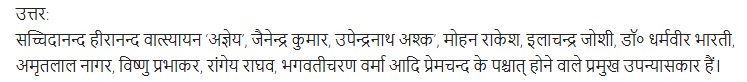 उत्तर:
सच्चिदानन्द हीरानन्द वात्स्यायन 'अज्ञेय', जैनेन्द्र कुमार, उपेन्द्रनाथ अश्क', मोहन राकेश, इलाचन्द्र जोशी, डॉ० धर्मवीर भारती, अमृतलाल नागर, विष्णु प्रभाकर, रांगेय राघव, भगवतीचरण वर्मा आदि प्रेमचन्द के पश्चात् होने वाले प्रमुख उपन्यासकार हैं।